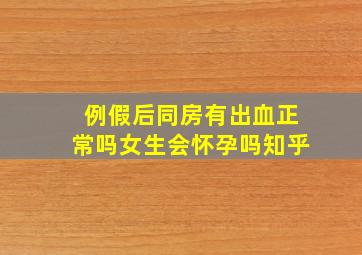 例假后同房有出血正常吗女生会怀孕吗知乎